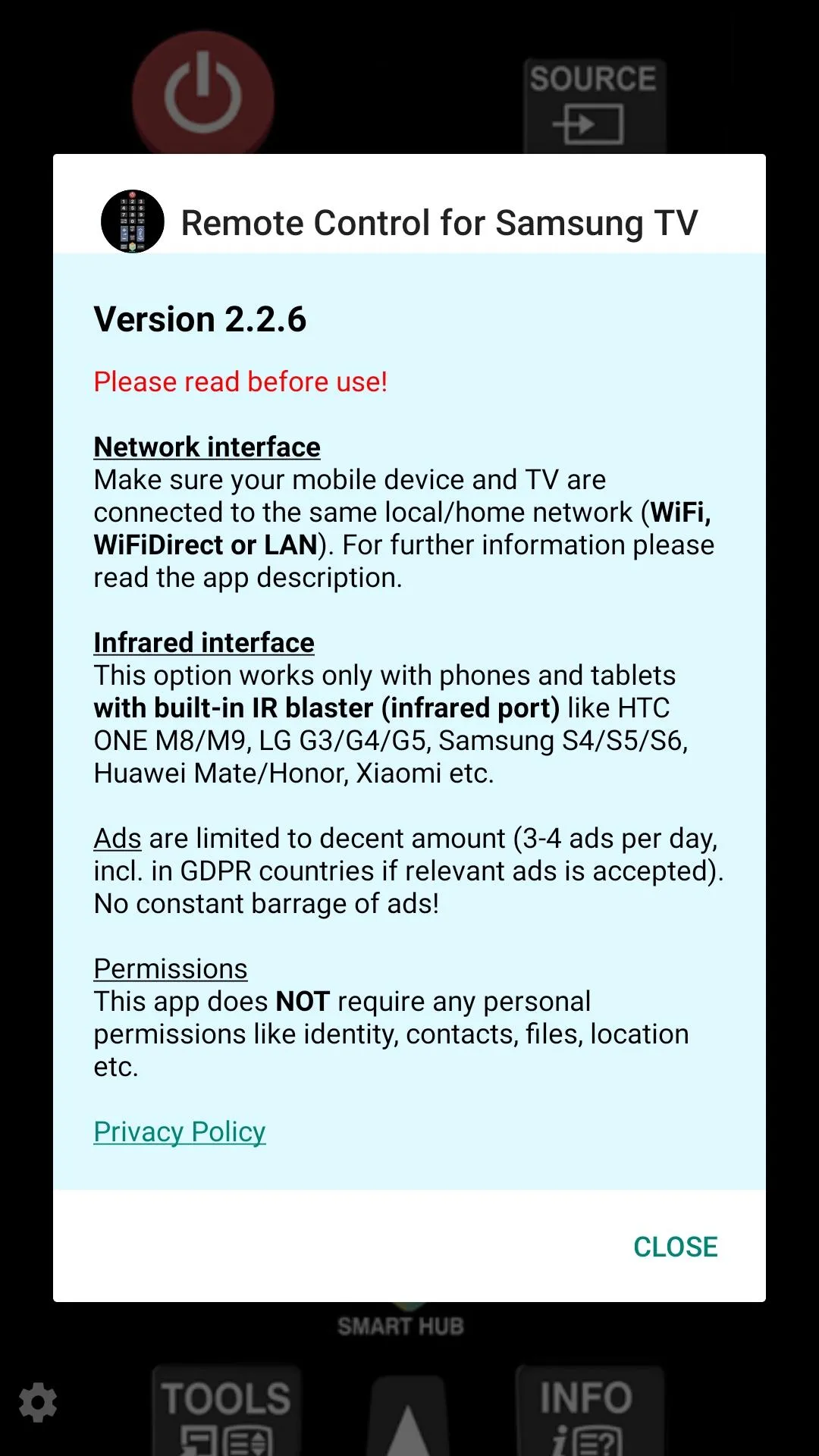 SOURCE

Remote Control for Samsung TV

Version 2.2.6

Please read before use!

Network interface
Make sure your mobile device and TV are connected to the same local/home network (WiFi, WiFiDirect or LAN). For further information please read the app description.

Infrared interface
This option works only with phones and tablets with built-in IR blaster (infrared port) like HTC ONE M8/M9, LG G3/G4/G5, Samsung S4/S5/S6, Huawei Mate/Honor, Xiaomi etc.

Ads are limited to decent amount (3-4 ads per day, incl. in GDPR countries if relevant ads is accepted). No constant barrage of ads!

Permissions
This app does NOT require any personal permissions like identity, contacts, files, location etc.

Privacy Policy

CLOSE

SMART HUB

TOOLS

INFO